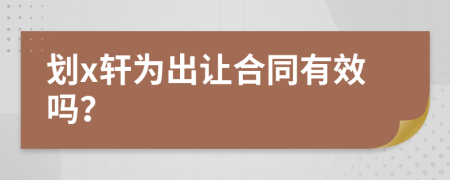 划x轩为出让合同有效吗?